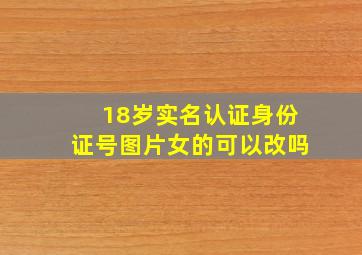 18岁实名认证身份证号图片女的可以改吗